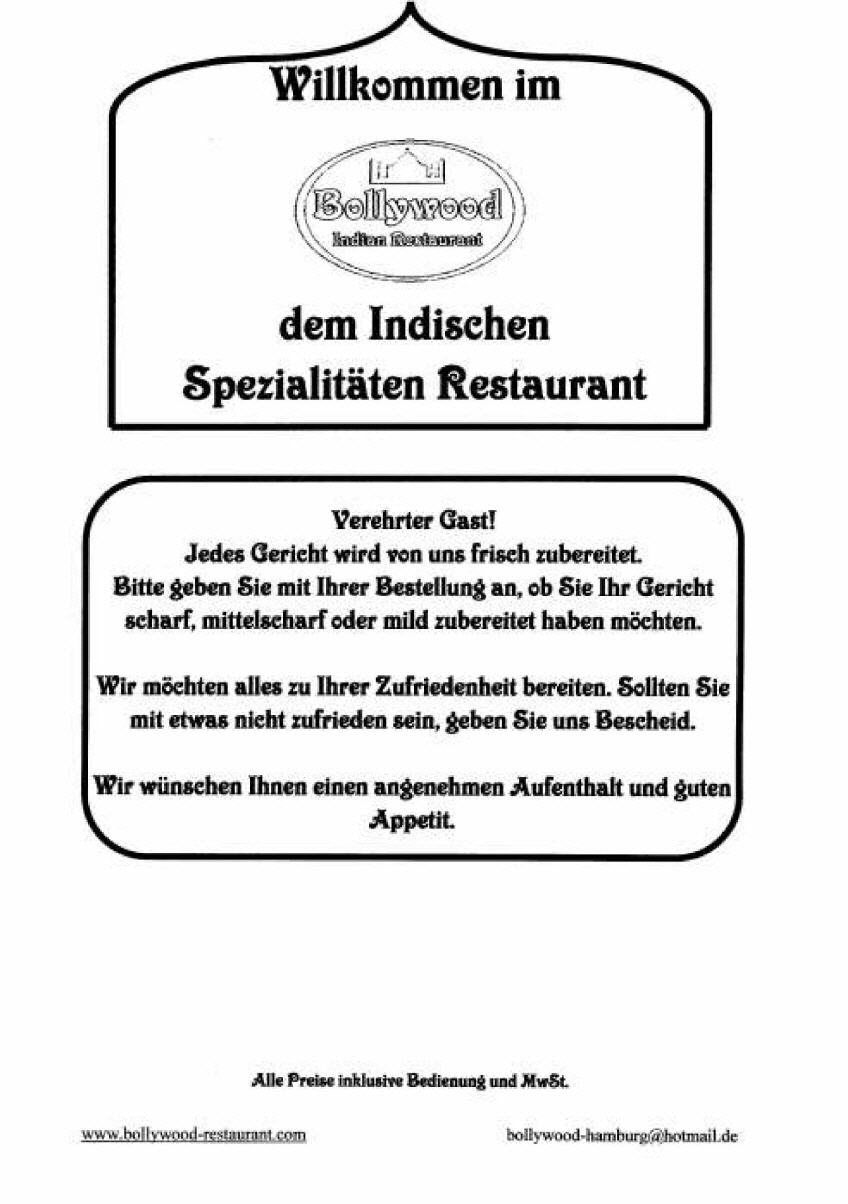 Willkommen im

Bollywood
Indian Restaurant

dem Indischen
Spezialitäten Restaurant

Verehrter Gast!
Jedes Gericht wird von uns frisch zubereitet.
Bitte geben Sie mit Ihrer Bestellung an, ob Sie Ihr Gericht scharf, mittelscharf oder mild zubereitet haben möchten.

Wir möchten alles zu Ihrer Zufriedenheit bereiten. Sollten Sie mit etwas nicht zufrieden sein, geben Sie uns Bescheid.

Wir wünschen Ihnen einen angenehmen Aufenthalt und guten Appetit.

Alle Preise inklusive Bedienung und MwSt.

www.bollywood-restaurant.com

bollywood-hamburg@hotmail.de